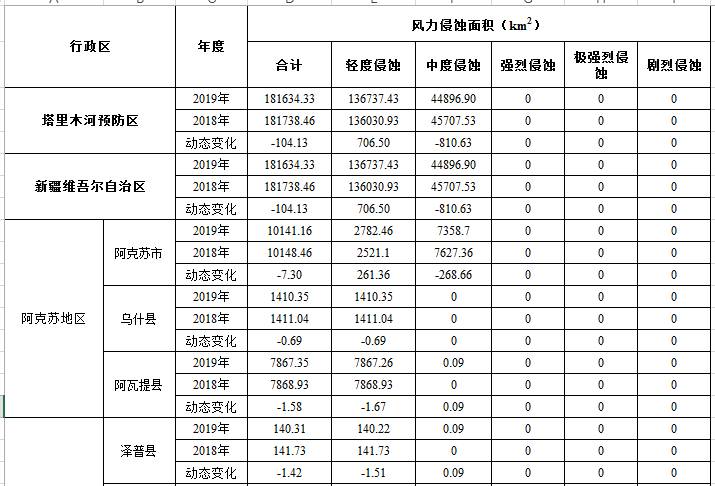 | 行政区 | | 年度 | 风力侵蚀面积（$km^2$） | | | | | |
|---|---|---|---|---|---|---|---|---|
| | | | 合计 | 轻度侵蚀 | 中度侵蚀 | 强烈侵蚀 | 极强烈侵蚀 | 剧烈侵蚀 |
| 塔里木河预防区 | | 2019年 | 181634.33 | 136737.43 | 44896.90 | 0 | 0 | 0 |
| | | 2018年 | 181738.46 | 136030.93 | 45707.53 | 0 | 0 | 0 |
| | | 动态变化 | -104.13 | 706.50 | -810.63 | 0 | 0 | 0 |
| 新疆维吾尔自治区 | | 2019年 | 181634.33 | 136737.43 | 44896.90 | 0 | 0 | 0 |
| | | 2018年 | 181738.46 | 136030.93 | 45707.53 | 0 | 0 | 0 |
| | | 动态变化 | -104.13 | 706.50 | -810.63 | 0 | 0 | 0 |
| 阿克苏地区 | 阿克苏市 | 2019年 | 10141.16 | 2782.46 | 7358.7 | 0 | 0 | 0 |
| | | 2018年 | 10148.46 | 2521.1 | 7627.36 | 0 | 0 | 0 |
| | | 动态变化 | -7.30 | 261.36 | -268.66 | 0 | 0 | 0 |
| | 乌什县 | 2019年 | 1410.35 | 1410.35 | 0 | 0 | 0 | 0 |
| | | 2018年 | 1411.04 | 1411.04 | 0 | 0 | 0 | 0 |
| | | 动态变化 | -0.69 | -0.69 | 0 | 0 | 0 | 0 |
| | 阿瓦提县 | 2019年 | 7867.35 | 7867.26 | 0.09 | 0 | 0 | 0 |
| | | 2018年 | 7868.93 | 7868.93 | 0 | 0 | 0 | 0 |
| | | 动态变化 | -1.58 | -1.67 | 0.09 | 0 | 0 | 0 |
| | 泽普县 | 2019年 | 140.31 | 140.22 | 0.09 | 0 | 0 | 0 |
| | | 2018年 | 141.73 | 141.73 | 0 | 0 | 0 | 0 |
| | | 动态变化 | -1.42 | -1.51 | 0.09 | 0 | 0 | 0 |